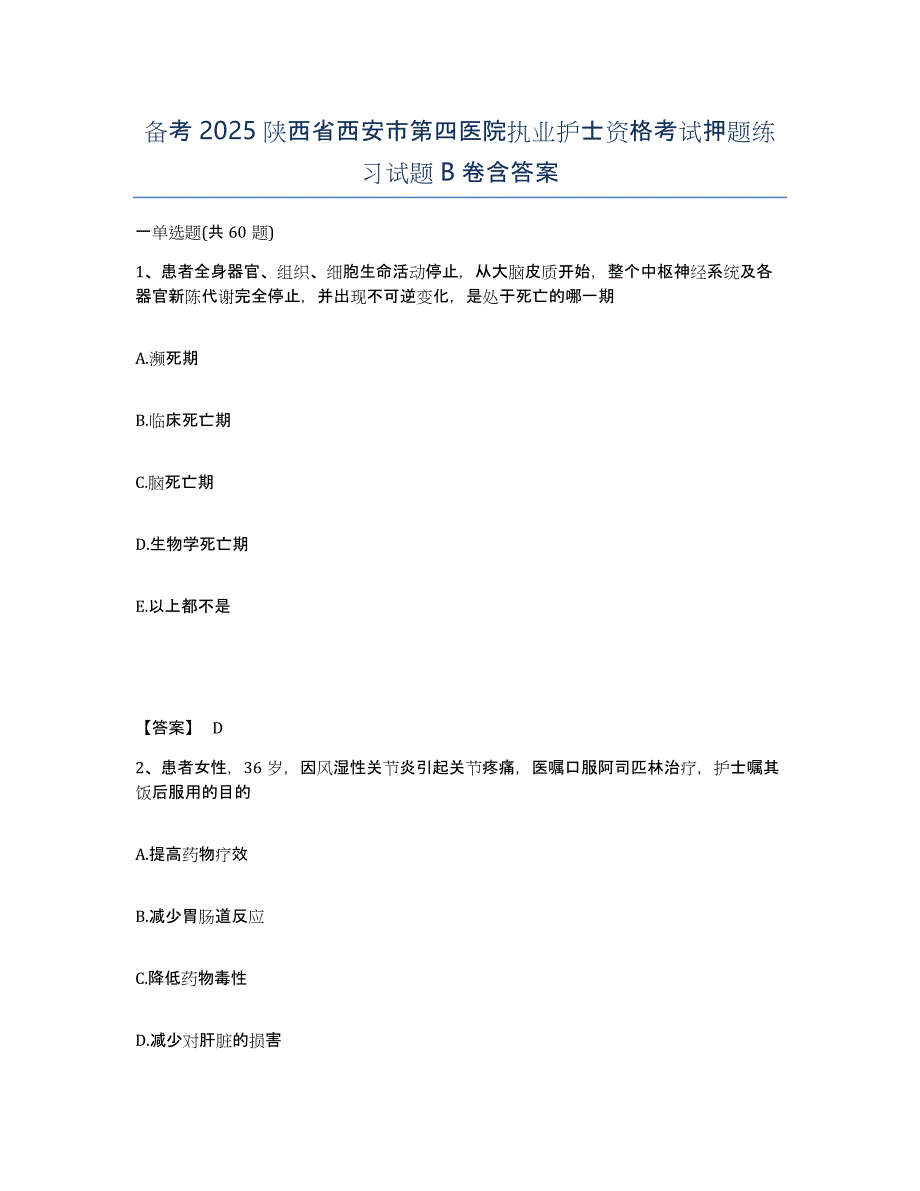 备考 2025 陕西省西安市第四医院执业护士资格考试押题练习试题 B 卷含答案

一单选题(共 60 题)

1、患者全身器官、组织、细胞生命活动停止，从大脑皮质开始，整个中枢神经系统及各器官新陈代谢完全停止，并出现不可逆变化，是处于死亡的哪一期

A.濒死期

B.临床死亡期

C.脑死亡期

D.生物学死亡期

E.以上都不是

【答案】 D

2、患者女性，36 岁，因风湿性关节炎引起关节疼痛，医嘱口服阿司匹林治疗，护士嘱其饭后服用的目的

A.提高药物疗效

B.减少胃肠道反应

C.降低药物毒性

D.减少对肝脏的损害